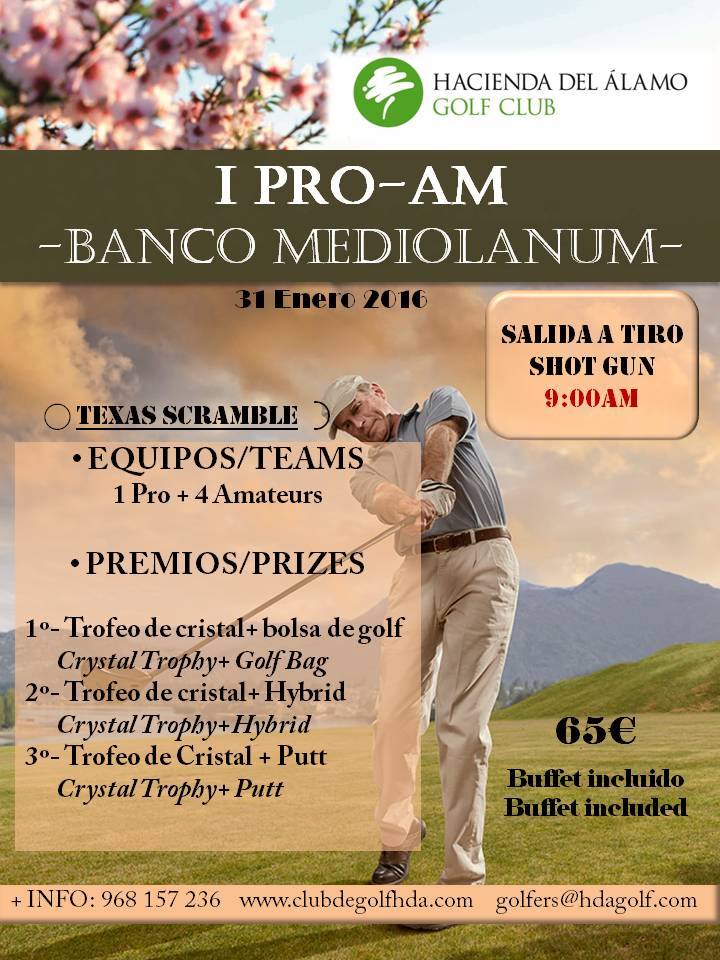 HACIENDA DEL ÁLAMO
GOLF CLUB

I PRO-AM
-BANCO MEDIOLANUM-

31 Enero 2016

SALIDA A TIRO
SHOT GUN
9:00AM

TEXAS SCRAMBLE

• EQUIPOS/TEAMS
1 Pro + 4 Amateurs

• PREMIOS/PRIZES

1º- Trofeo de cristal+ bolsa de golf
Crystal Trophy+ Golf Bag
2º- Trofeo de cristal+ Hybrid
Crystal Trophy+Hybrid
3º- Trofeo de Cristal + Putt
Crystal Trophy+ Putt

65€
Buffet incluido
Buffet included

+ INFO: 968 157 236 www.clubdegolfhda.com golfers@hdagolf.com